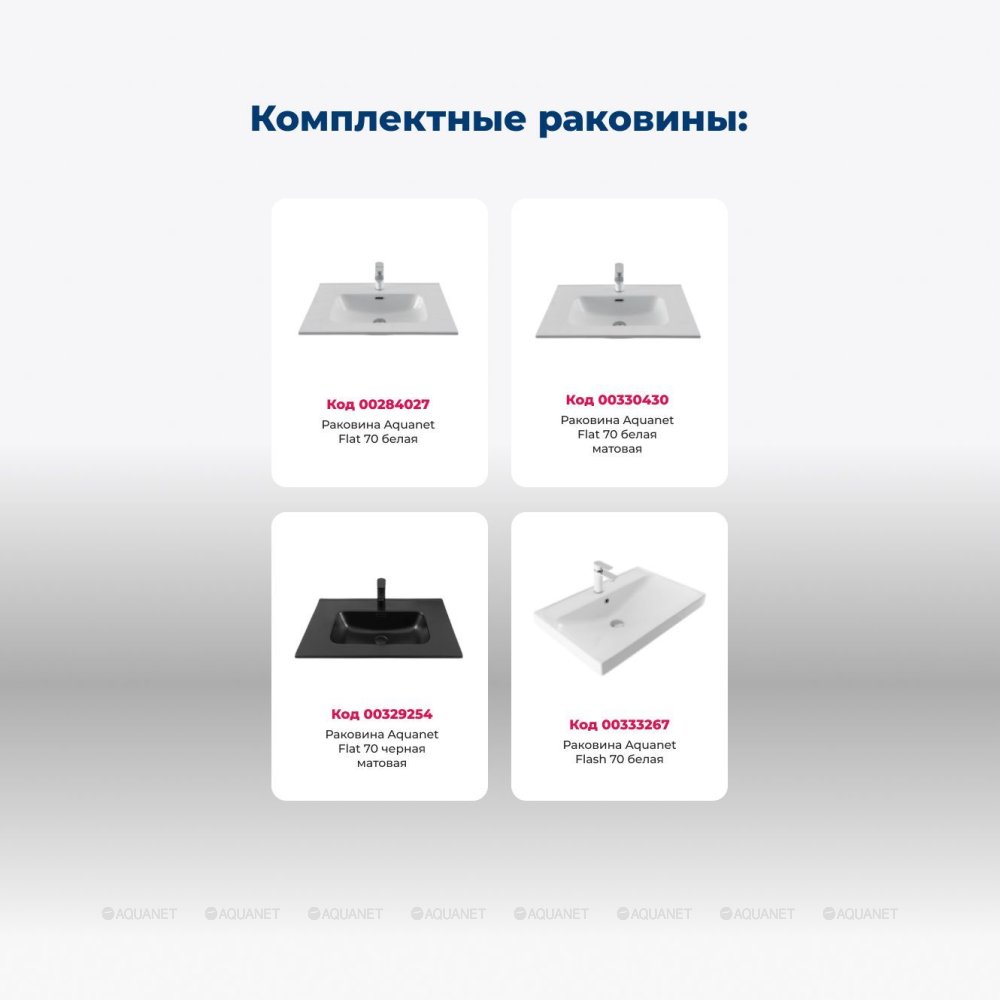 Комплектные раковины:

Код 00284027
Раковина Aquanet
Flat 70 белая

Код 00330430
Раковина Aquanet
Flat 70 белая
матовая

Код 00329254
Раковина Aquanet
Flat 70 черная
матовая

Код 00333267
Раковина Aquanet
Flash 70 белая

AQUANET